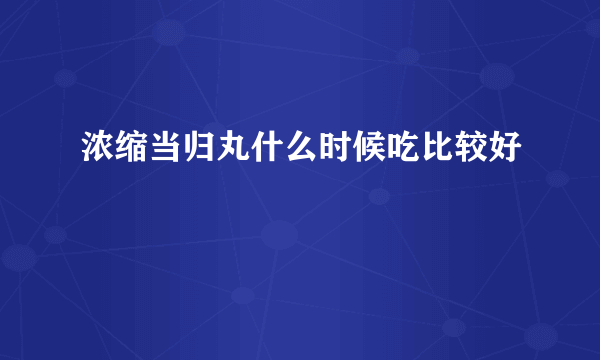 浓缩当归丸什么时候吃比较好